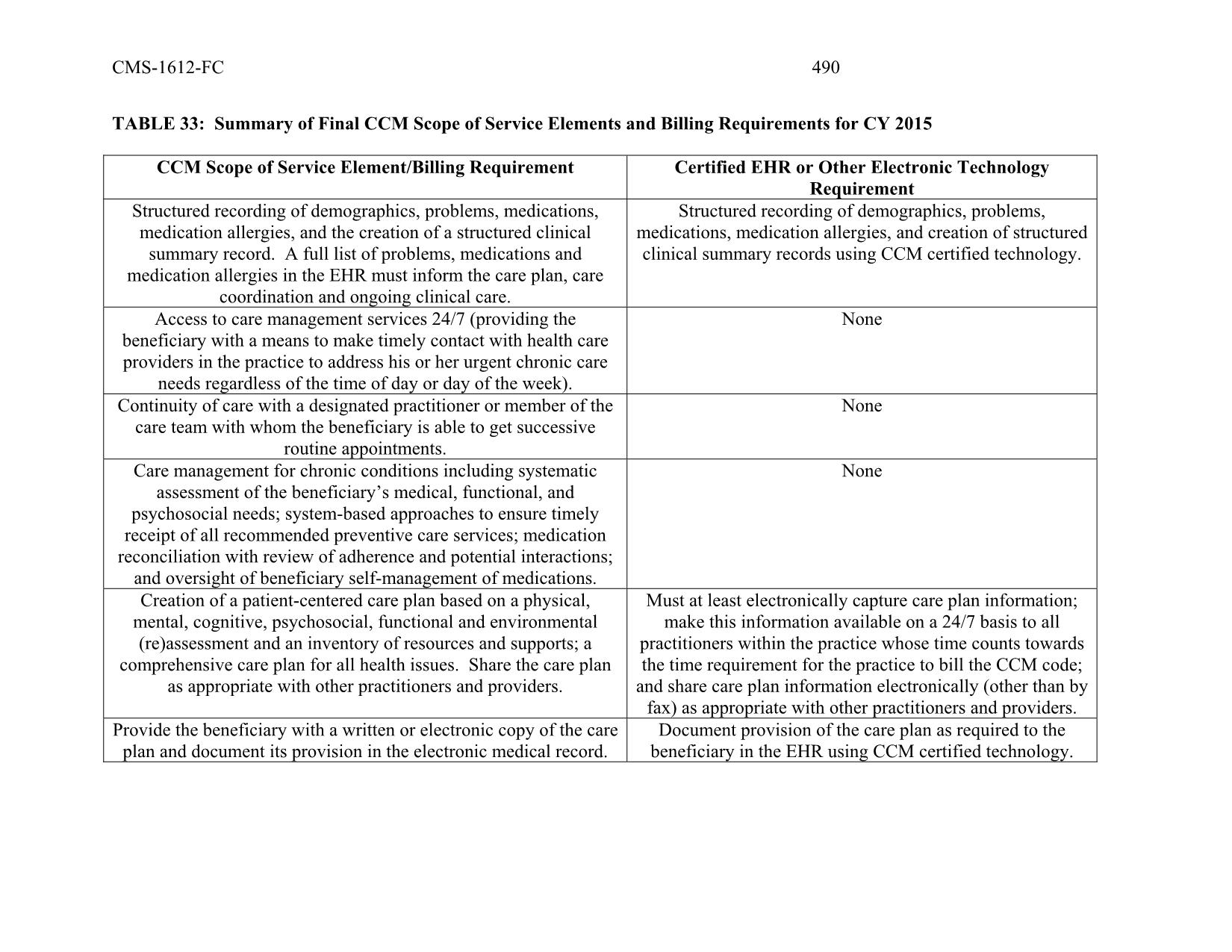 CMS-1612-FC 490

TABLE 33: Summary of Final CCM Scope of Service Elements and Billing Requirements for CY 2015

| CCM Scope of Service Element/Billing Requirement | Certified EHR or Other Electronic Technology Requirement |
|---|---|
| Structured recording of demographics, problems, medications, medication allergies, and the creation of a structured clinical summary record. A full list of problems, medications and medication allergies in the EHR must inform the care plan, care coordination and ongoing clinical care. | Structured recording of demographics, problems, medications, medication allergies, and creation of structured clinical summary records using CCM certified technology. |
| Access to care management services 24/7 (providing the beneficiary with a means to make timely contact with health care providers in the practice to address his or her urgent chronic care needs regardless of the time of day or day of the week). | None |
| Continuity of care with a designated practitioner or member of the care team with whom the beneficiary is able to get successive routine appointments. | None |
| Care management for chronic conditions including systematic assessment of the beneficiary's medical, functional, and psychosocial needs; system-based approaches to ensure timely receipt of all recommended preventive care services; medication reconciliation with review of adherence and potential interactions; and oversight of beneficiary self-management of medications. | None |
| Creation of a patient-centered care plan based on a physical, mental, cognitive, psychosocial, functional and environmental (re)assessment and an inventory of resources and supports; a comprehensive care plan for all health issues. Share the care plan as appropriate with other practitioners and providers. | Must at least electronically capture care plan information; make this information available on a 24/7 basis to all practitioners within the practice whose time counts towards the time requirement for the practice to bill the CCM code; and share care plan information electronically (other than by fax) as appropriate with other practitioners and providers. |
| Provide the beneficiary with a written or electronic copy of the care plan and document its provision in the electronic medical record. | Document provision of the care plan as required to the beneficiary in the EHR using CCM certified technology. |